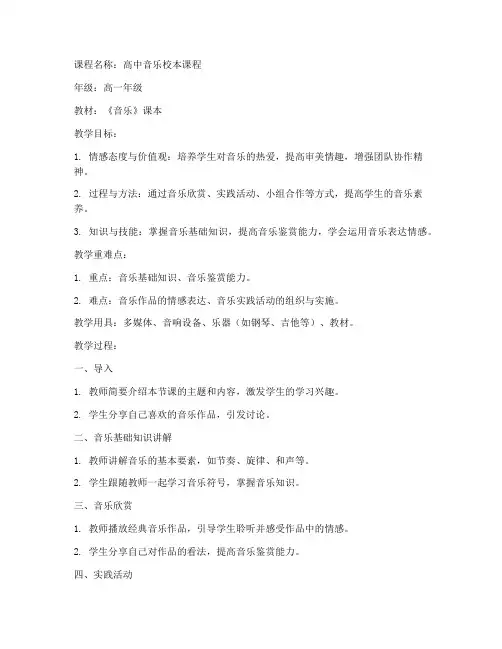 课程名称：高中音乐校本课程

年级：高一年级

教材：《音乐》课本

教学目标：

1. 情感态度与价值观：培养学生对音乐的热爱，提高审美情趣，增强团队协作精神。

2. 过程与方法：通过音乐欣赏、实践活动、小组合作等方式，提高学生的音乐素养。

3. 知识与技能：掌握音乐基础知识，提高音乐鉴赏能力，学会运用音乐表达情感。

教学重难点：

1. 重点：音乐基础知识、音乐鉴赏能力。

2. 难点：音乐作品的情感表达、音乐实践活动的组织与实施。

教学用具：多媒体、音响设备、乐器（如钢琴、吉他等）、教材。

教学过程：

一、导入

1. 教师简要介绍本节课的主题和内容，激发学生的学习兴趣。

2. 学生分享自己喜欢的音乐作品，引发讨论。

二、音乐基础知识讲解

1. 教师讲解音乐的基本要素，如节奏、旋律、和声等。

2. 学生跟随教师一起学习音乐符号，掌握音乐知识。

三、音乐欣赏

1. 教师播放经典音乐作品，引导学生聆听并感受作品中的情感。

2. 学生分享自己对作品的看法，提高音乐鉴赏能力。

四、实践活动